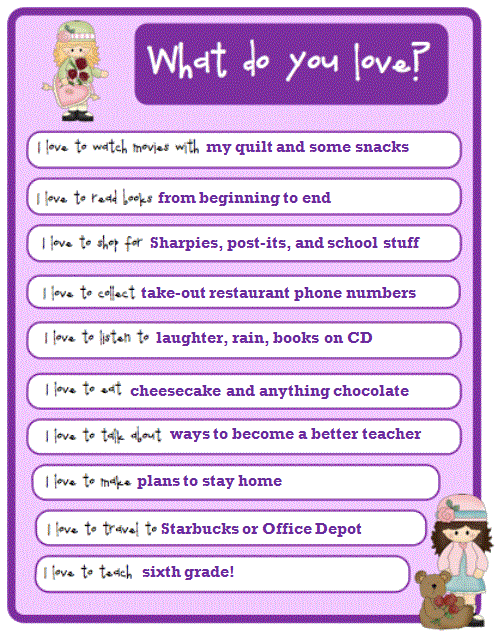 What do you love?

I love to watch movies with my quilt and some snacks

I love to read books from beginning to end

I love to shop for Sharpies, post-its, and school stuff

I love to collect take-out restaurant phone numbers

I love to listen to laughter, rain, books on CD

I love to eat cheesecake and anything chocolate

I love to talk about ways to become a better teacher

I love to make plans to stay home

I love to travel to Starbucks or Office Depot

I love to teach sixth grade!